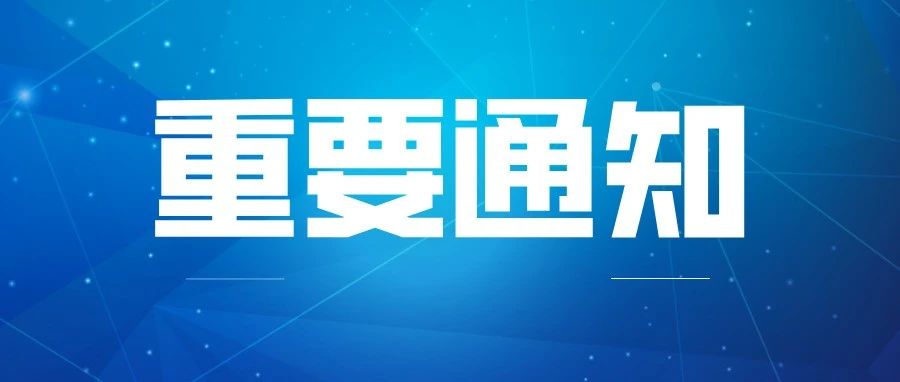 重要通知